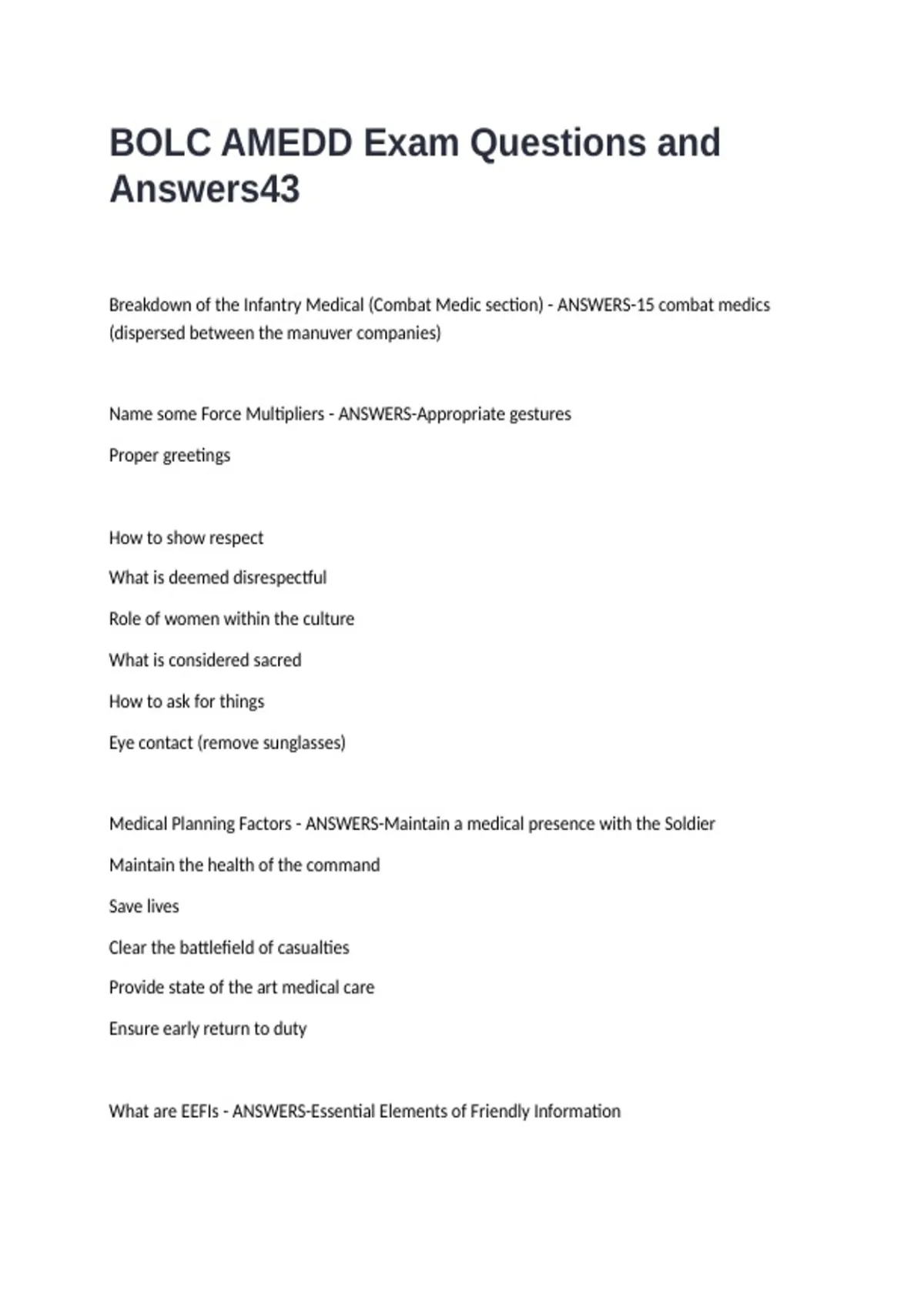 BOLC AMEDD Exam Questions and Answers43

Breakdown of the Infantry Medical (Combat Medic section) - ANSWERS-15 combat medics (dispersed between the manuver companies)

Name some Force Multipliers - ANSWERS-Appropriate gestures

Proper greetings

How to show respect

What is deemed disrespectful

Role of women within the culture

What is considered sacred

How to ask for things

Eye contact (remove sunglasses)

Medical Planning Factors - ANSWERS-Maintain a medical presence with the Soldier

Maintain the health of the command

Save lives

Clear the battlefield of casualties

Provide state of the art medical care

Ensure early return to duty

What are EEFIs - ANSWERS-Essential Elements of Friendly Information